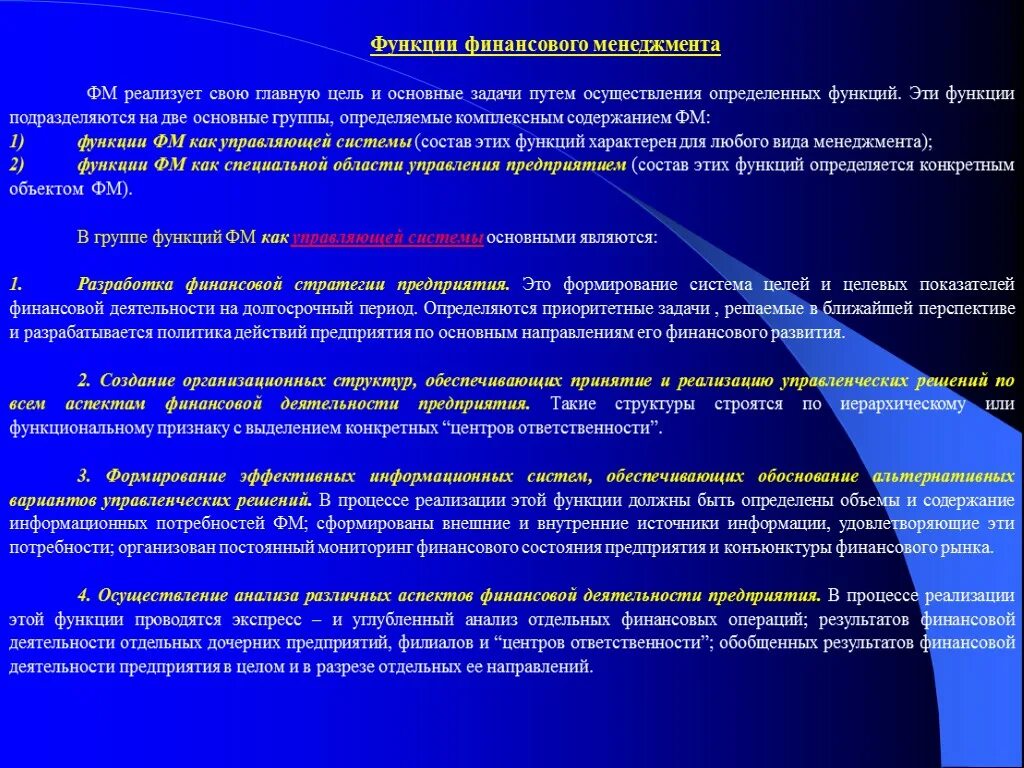 Функции финансового менеджмента

ФМ реализует свою главную цель и основные задачи путем осуществления определенных функций. Эти функции подразделяются на две основные группы, определяемые комплексным содержанием ФМ:
1) функции ФМ как управляющей системы (состав этих функций характерен для любого вида менеджмента);
2) функции ФМ как специальной области управления предприятием (состав этих функций определяется конкретным объектом ФМ).

В группе функций ФМ как управляющей системы основными являются:

1. Разработка финансовой стратегии предприятия. Это формирование система целей и целевых показателей финансовой деятельности на долгосрочный период. Определяются приоритетные задачи , решаемые в ближайшей перспективе и разрабатывается политика действий предприятия по основным направлениям его финансового развития.

2. Создание организационных структур, обеспечивающих принятие и реализацию управленческих решений по всем аспектам финансовой деятельности предприятия. Такие структуры строятся по иерархическому или функциональному признаку с выделением конкретных "центров ответственности".

3. Формирование эффективных информационных систем, обеспечивающих обоснование альтернативных вариантов управленческих решений. В процессе реализации этой функции должны быть определены объемы и содержание информационных потребностей ФМ; сформированы внешние и внутренние источники информации, удовлетворяющие эти потребности; организован постоянный мониторинг финансового состояния предприятия и конъюнктуры финансового рынка.

4. Осуществление анализа различных аспектов финансовой деятельности предприятия. В процессе реализации этой функции проводятся экспресс – и углубленный анализ отдельных финансовых операций; результатов финансовой деятельности отдельных дочерних предприятий, филиалов и "центров ответственности"; обобщенных результатов финансовой деятельности предприятия в целом и в разрезе отдельных ее направлений.